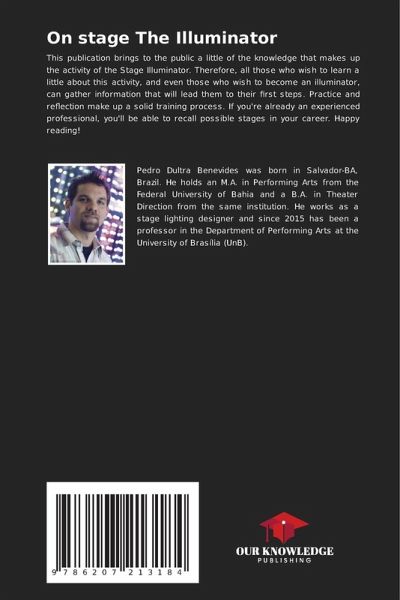 On stage The Illuminator

This publication brings to the public a little of the knowledge that makes up the activity of the Stage Illuminator. Therefore, all those who wish to learn a little about this activity, and even those who wish to become an illuminator, can gather information that will lead them to their first steps. Practice and reflection make up a solid training process. If you're already an experienced professional, you'll be able to recall possible stages in your career. Happy reading!

Pedro Dultra Benevides was born in Salvador-BA, Brazil. He holds an M.A. in Performing Arts from the Federal University of Bahia and a B.A. in Theater Direction from the same institution. He works as a stage lighting designer and since 2015 has been a professor in the Department of Performing Arts at the University of Brasília (UnB).

9 786207 213184

OUR KNOWLEDGE
PUBLISHING